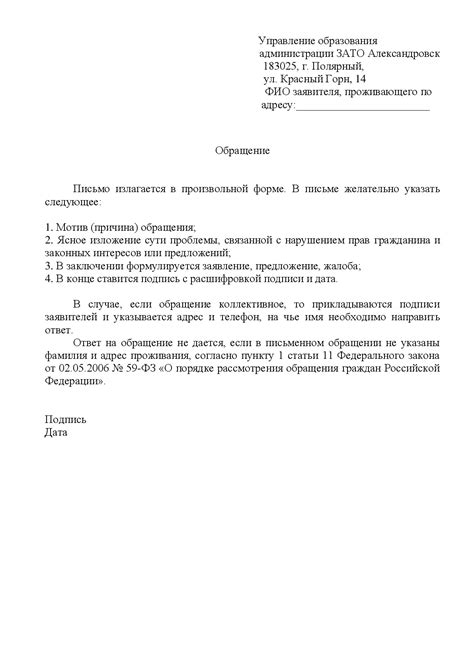 Управление образования
администрации ЗАТО Александровск
183025, г. Полярный,
ул. Красный Горн, 14
ФИО заявителя, проживающего по адресу:________________________

Обращение

Письмо излагается в произвольной форме. В письме желательно указать следующее:

1. Мотив (причина) обращения;
2. Ясное изложение сути проблемы, связанной с нарушением прав гражданина и законных интересов или предложений;
3. В заключении формулируется заявление, предложение, жалоба;
4. В конце ставится подпись с расшифровкой подписи и дата.

В случае, если обращение коллективное, то прикладываются подписи заявителей и указывается адрес и телефон, на чье имя необходимо направить ответ.

Ответ на обращение не дается, если в письменном обращении не указаны фамилия и адрес проживания, согласно пункту 1 статьи 11 Федерального закона от 02.05.2006 № 59-ФЗ «О порядке рассмотрения обращения граждан Российской Федерации».

Подпись
Дата